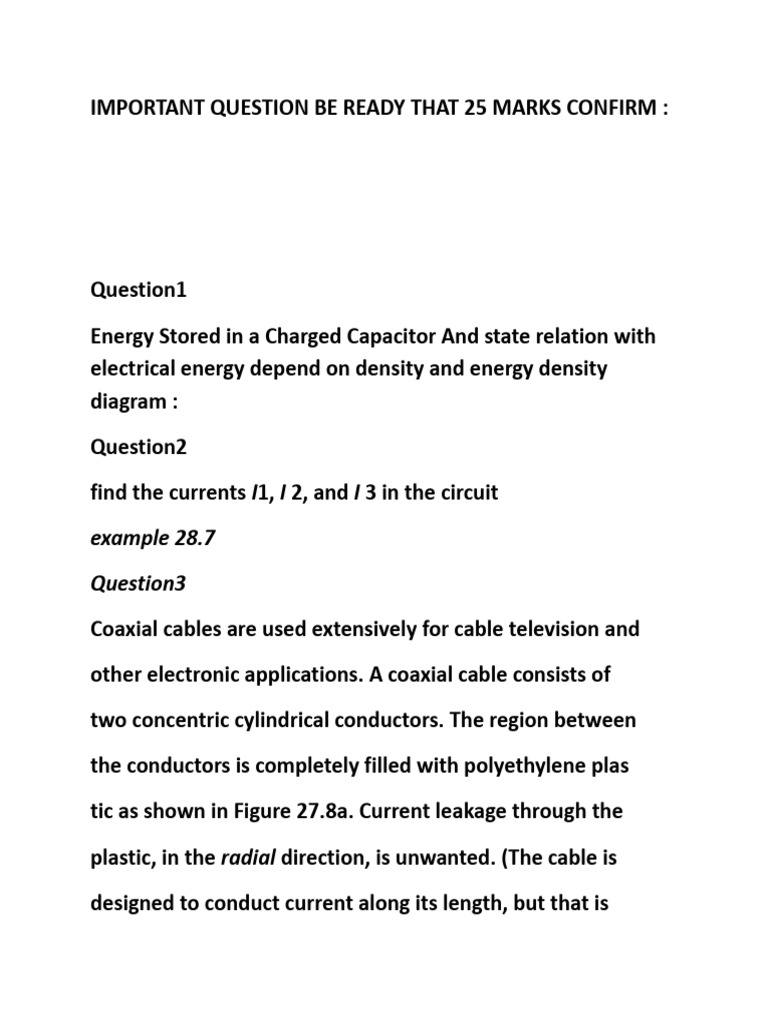 IMPORTANT QUESTION BE READY THAT 25 MARKS CONFIRM :

Question1

Energy Stored in a Charged Capacitor And state relation with electrical energy depend on density and energy density diagram :

Question2

find the currents I1, I 2, and I 3 in the circuit

example 28.7

Question3

Coaxial cables are used extensively for cable television and other electronic applications. A coaxial cable consists of two concentric cylindrical conductors. The region between the conductors is completely filled with polyethylene plas tic as shown in Figure 27.8a. Current leakage through the plastic, in the radial direction, is unwanted. (The cable is designed to conduct current along its length, but that is